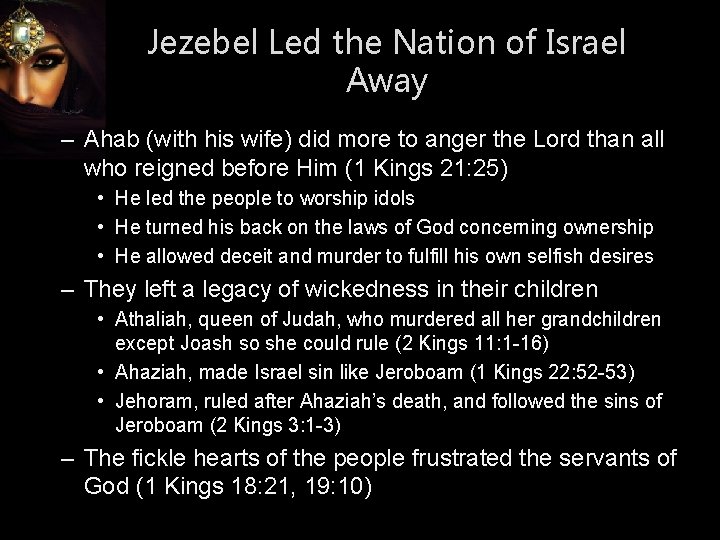 Jezebel Led the Nation of Israel Away

– Ahab (with his wife) did more to anger the Lord than all who reigned before Him (1 Kings 21:25)
• He led the people to worship idols
• He turned his back on the laws of God concerning ownership
• He allowed deceit and murder to fulfill his own selfish desires
– They left a legacy of wickedness in their children
• Athaliah, queen of Judah, who murdered all her grandchildren except Joash so she could rule (2 Kings 11:1-16)
• Ahaziah, made Israel sin like Jeroboam (1 Kings 22:52-53)
• Jehoram, ruled after Ahaziah's death, and followed the sins of Jeroboam (2 Kings 3:1-3)
– The fickle hearts of the people frustrated the servants of God (1 Kings 18:21, 19:10)